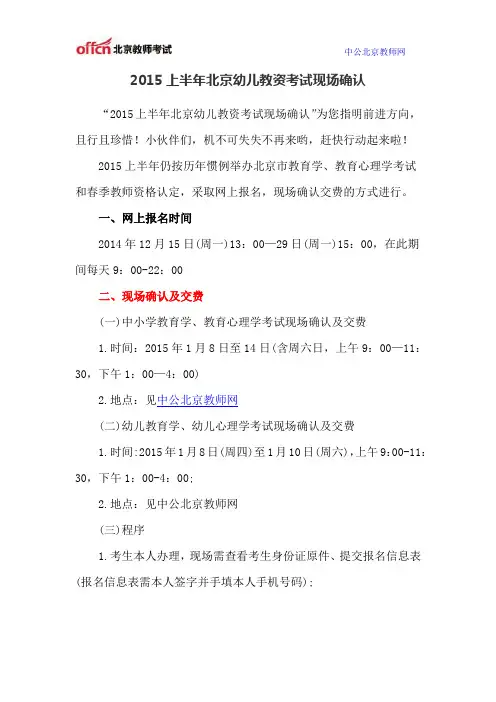 offcn 北京教师考试

中公北京教师网

2015 上半年北京幼儿教资考试现场确认

“2015 上半年北京幼儿教资考试现场确认”为您指明前进方向，且行且珍惜！小伙伴们，机不可失失不再来哟，赶快行动起来啦！

2015 上半年仍按历年惯例举办北京市教育学、教育心理学考试和春季教师资格认定，采取网上报名，现场确认交费的方式进行。

一、网上报名时间

2014 年 12 月 15 日(周一)13：00—29 日(周一)15：00，在此期间每天 9：00-22：00

二、现场确认及交费

(一)中小学教育学、教育心理学考试现场确认及交费

1.时间：2015 年 1 月 8 日至 14 日(含周六日，上午 9：00—11：30，下午 1：00—4：00)

2.地点：见中公北京教师网

(二)幼儿教育学、幼儿心理学考试现场确认及交费

1.时间:2015 年 1 月 8 日(周四)至 1 月 10 日(周六)，上午 9:00-11：30，下午 1：00-4：00;

2.地点：见中公北京教师网

(三)程序

1.考生本人办理，现场需查看考生身份证原件、提交报名信息表(报名信息表需本人签字并手填本人手机号码)；